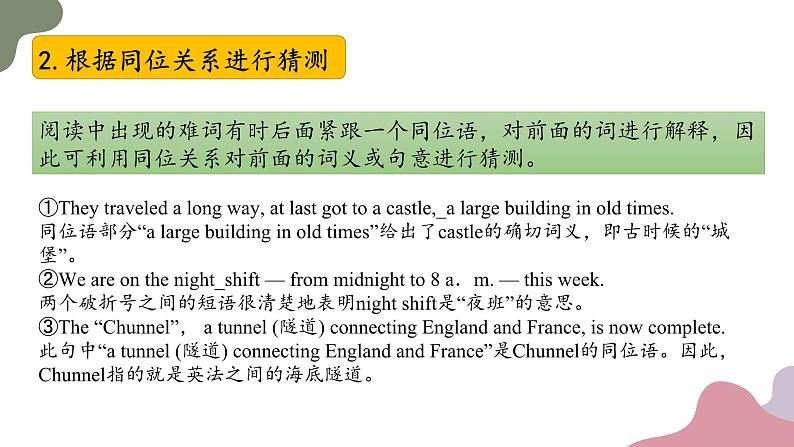 2. 根据同位关系进行猜测

阅读中出现的难词有时后面紧跟一个同位语，对前面的词进行解释，因此可利用同位关系对前面的词义或句意进行猜测。

①They traveled a long way, at last got to a castle,_a large building in old times.
同位语部分“a large building in old times”给出了castle的确切词义，即古时候的“城堡”。
②We are on the night_shift — from midnight to 8 a．m. — this week.
两个破折号之间的短语很清楚地表明night shift是“夜班”的意思。
③The “Chunnel”， a tunnel (隧道) connecting England and France, is now complete.
此句中“a tunnel (隧道) connecting England and France”是Chunnel的同位语。因此，Chunnel指的就是英法之间的海底隧道。